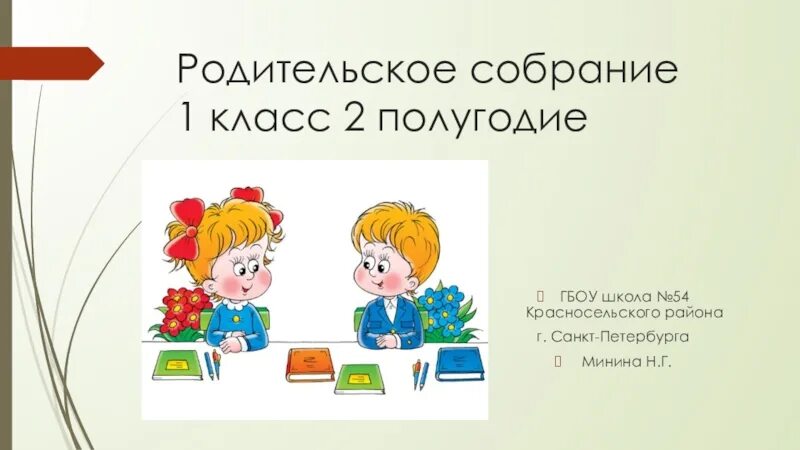 Родительское собрание
1 класс 2 полугодие

ГБОУ школа №54 Красносельского района
г. Санкт-Петербурга

Минина Н.Г.